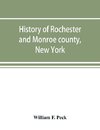 History of Rochester and Monroe county, New York

William F. Peck